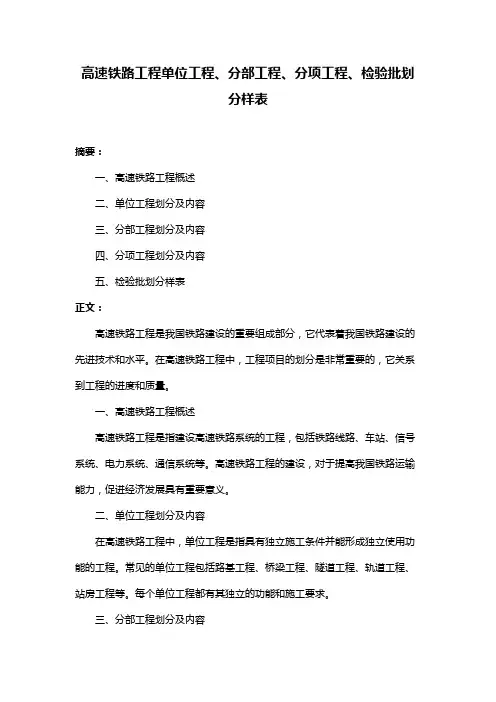 高速铁路工程单位工程、分部工程、分项工程、检验批划分样表

摘要：

一、高速铁路工程概述

二、单位工程划分及内容

三、分部工程划分及内容

四、分项工程划分及内容

五、检验批划分样表

正文：

高速铁路工程是我国铁路建设的重要组成部分，它代表着我国铁路建设的先进技术和水平。在高速铁路工程中，工程项目的划分是非常重要的，它关系到工程的进度和质量。

一、高速铁路工程概述

高速铁路工程是指建设高速铁路系统的工程，包括铁路线路、车站、信号系统、电力系统、通信系统等。高速铁路工程的建设，对于提高我国铁路运输能力，促进经济发展具有重要意义。

二、单位工程划分及内容

在高速铁路工程中，单位工程是指具有独立施工条件并能形成独立使用功能的工程。常见的单位工程包括路基工程、桥梁工程、隧道工程、轨道工程、站房工程等。每个单位工程都有其独立的功能和施工要求。

三、分部工程划分及内容